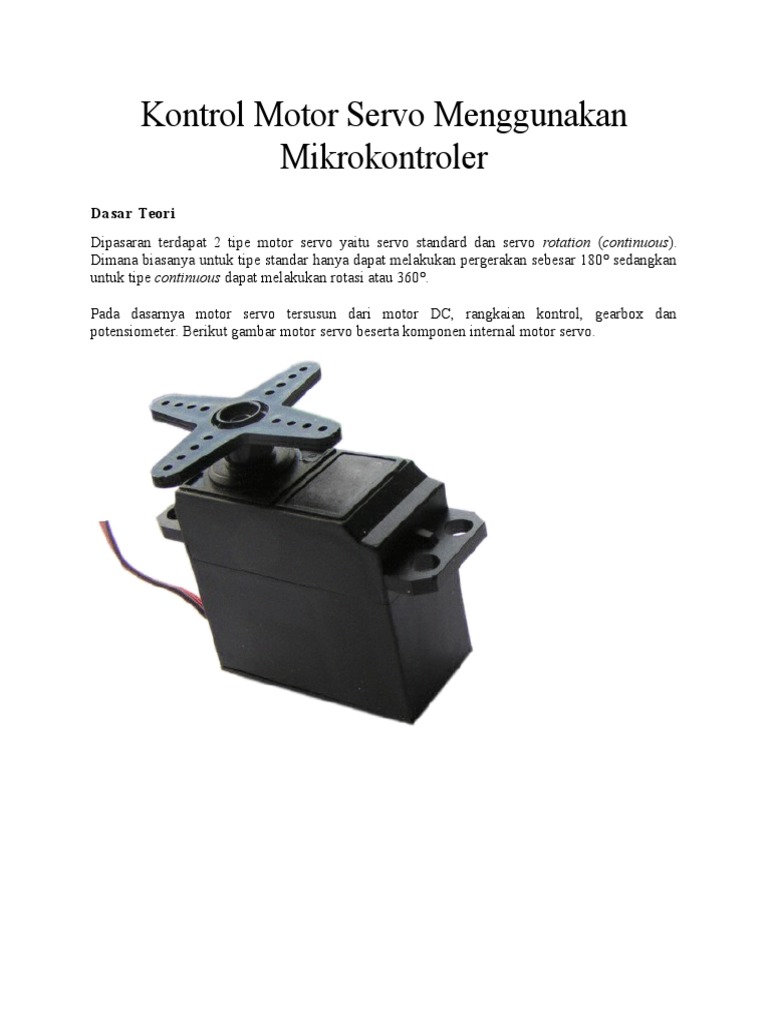 Kontrol Motor Servo Menggunakan Mikrokontroler

Dasar Teori

Dipasaran terdapat 2 tipe motor servo yaitu servo standard dan servo rotation (continuous). Dimana biasanya untuk tipe standar hanya dapat melakukan pergerakan sebesar 180° sedangkan untuk tipe continuous dapat melakukan rotasi atau 360°.

Pada dasarnya motor servo tersusun dari motor DC, rangkaian kontrol, gearbox dan potensiometer. Berikut gambar motor servo beserta komponen internal motor servo.